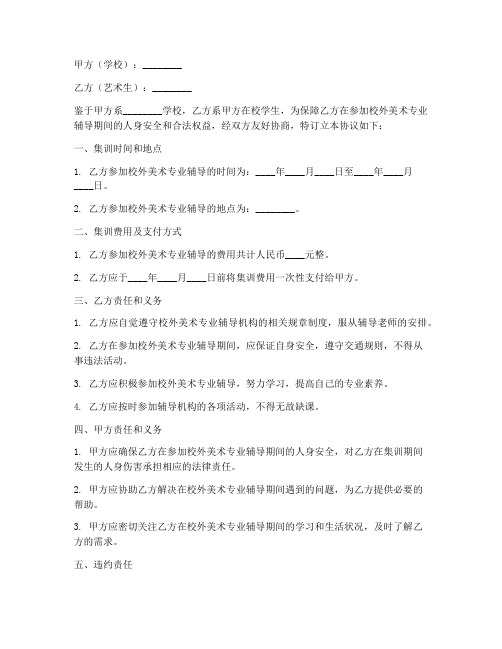 甲方（学校）：________

乙方（艺术生）：________

鉴于甲方系________学校，乙方系甲方在校学生，为保障乙方在参加校外美术专业辅导期间的人身安全和合法权益，经双方友好协商，特订立本协议如下：

一、集训时间和地点

1. 乙方参加校外美术专业辅导的时间为：____年____月____日至____年____月____日。

2. 乙方参加校外美术专业辅导的地点为：________。

二、集训费用及支付方式

1. 乙方参加校外美术专业辅导的费用共计人民币____元整。

2. 乙方应于____年____月____日前将集训费用一次性支付给甲方。

三、乙方责任和义务

1. 乙方应自觉遵守校外美术专业辅导机构的相关规章制度，服从辅导老师的安排。

2. 乙方在参加校外美术专业辅导期间，应保证自身安全，遵守交通规则，不得从事违法活动。

3. 乙方应积极参加校外美术专业辅导，努力学习，提高自己的专业素养。

4. 乙方应按时参加辅导机构的各项活动，不得无故缺课。

四、甲方责任和义务

1. 甲方应确保乙方在参加校外美术专业辅导期间的人身安全，对乙方在集训期间发生的人身伤害承担相应的法律责任。

2. 甲方应协助乙方解决在校外美术专业辅导期间遇到的问题，为乙方提供必要的帮助。

3. 甲方应密切关注乙方在校外美术专业辅导期间的学习和生活状况，及时了解乙方的需求。

五、违约责任